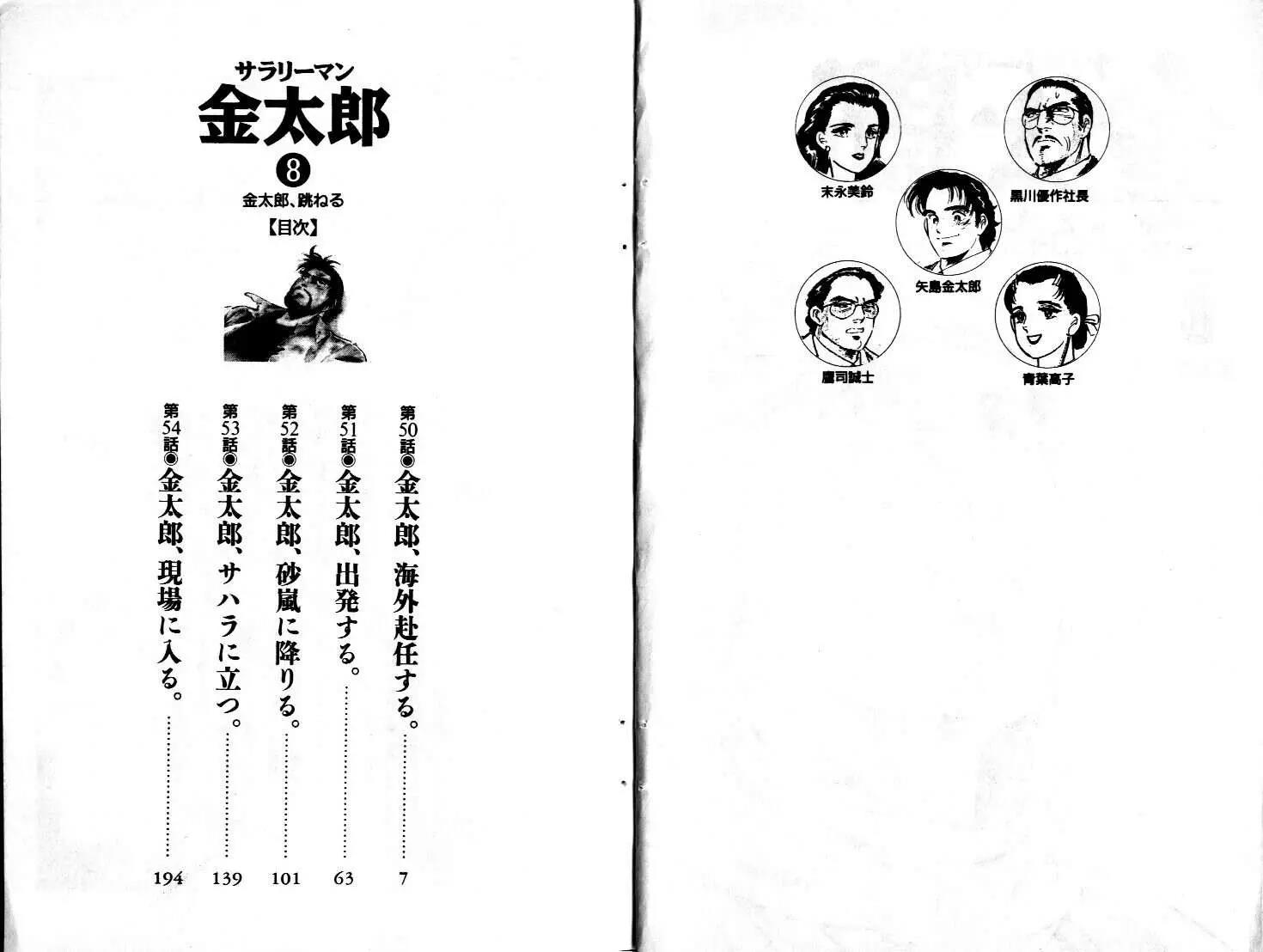 サラリーマン
金太郎
⑧
金太郎、跳ねる

【目次】

第50話◉金太郎、海外赴任する。 7

第51話◉金太郎、出発する。 63

第52話◉金太郎、砂嵐に降りる。 101

第53話◉金太郎、サハラに立つ。 139

第54話◉金太郎、現場に入る。 194

末永美鈴

黒川優作社長

矢島金太郎

鷹司誠士

青葉高子